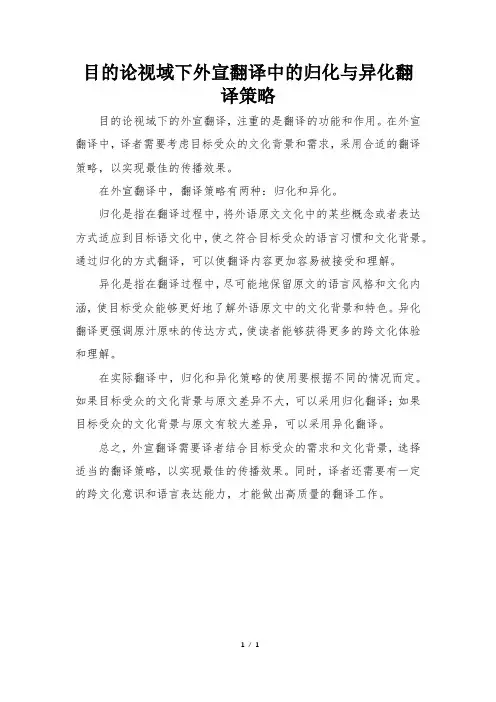 目的论视域下外宣翻译中的归化与异化翻译策略

目的论视域下的外宣翻译，注重的是翻译的功能和作用。在外宣翻译中，译者需要考虑目标受众的文化背景和需求，采用合适的翻译策略，以实现最佳的传播效果。

在外宣翻译中，翻译策略有两种：归化和异化。

归化是指在翻译过程中，将外语原文文化中的某些概念或者表达方式适应到目标语文化中，使之符合目标受众的语言习惯和文化背景。通过归化的方式翻译，可以使翻译内容更加容易被接受和理解。

异化是指在翻译过程中，尽可能地保留原文的语言风格和文化内涵，使目标受众能够更好地了解外语原文中的文化背景和特色。异化翻译更强调原汁原味的传达方式，使读者能够获得更多的跨文化体验和理解。

在实际翻译中，归化和异化策略的使用要根据不同的情况而定。如果目标受众的文化背景与原文差异不大，可以采用归化翻译；如果目标受众的文化背景与原文有较大差异，可以采用异化翻译。

总之，外宣翻译需要译者结合目标受众的需求和文化背景，选择适当的翻译策略，以实现最佳的传播效果。同时，译者还需要有一定的跨文化意识和语言表达能力，才能做出高质量的翻译工作。

1 / 1